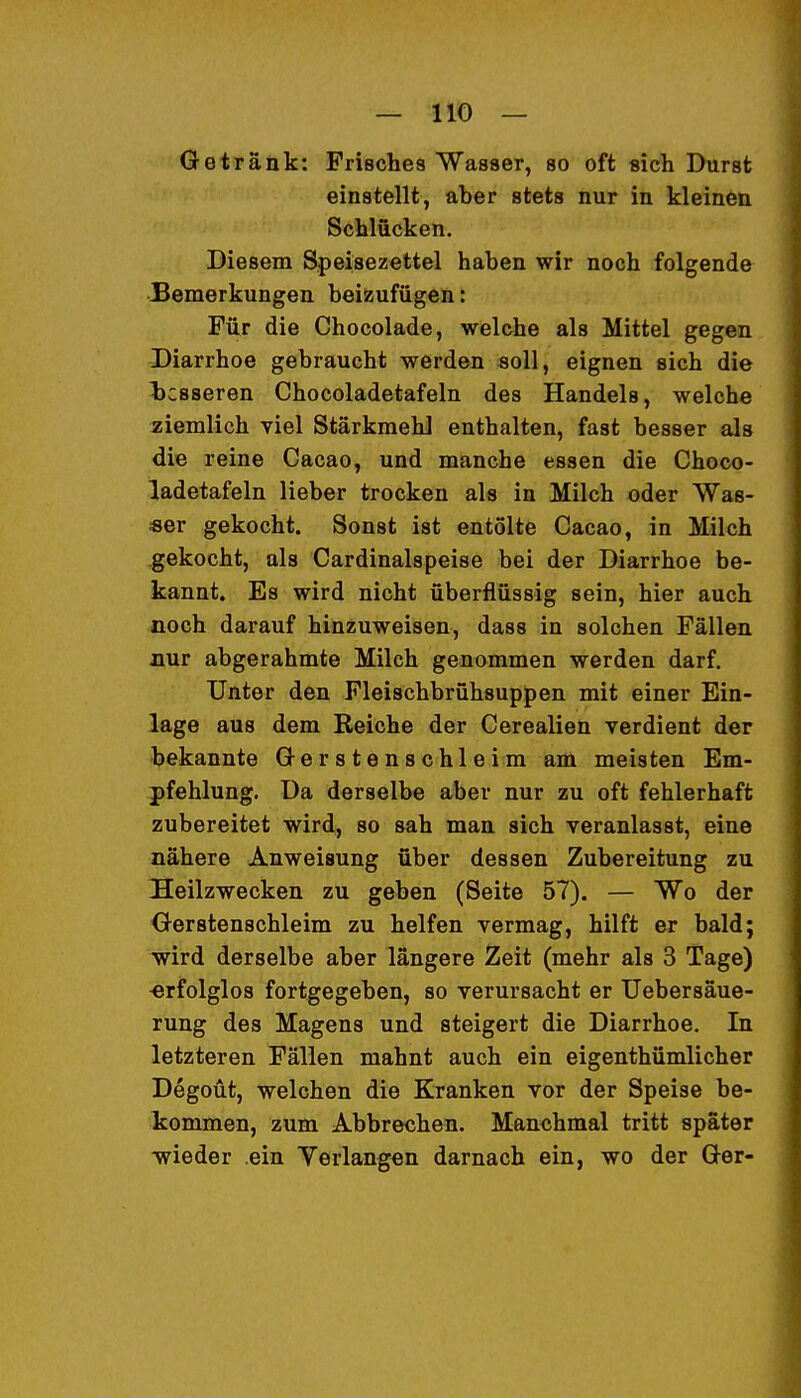 — 110 —

Getränk: Frisches Wasser, so oft sich Durst einstellt, aber stets nur in kleinen Schlücken.

Diesem Speisezettel haben wir noch folgende Bemerkungen beizufügen:

Für die Chocolade, welche als Mittel gegen Diarrhoe gebraucht werden soll, eignen sich die besseren Chocoladetafeln des Handels, welche ziemlich viel Stärkmehl enthalten, fast besser als die reine Cacao, und manche essen die Chocoladetafeln lieber trocken als in Milch oder Wasser gekocht. Sonst ist entölte Cacao, in Milch gekocht, als Cardinalspeise bei der Diarrhoe bekannt. Es wird nicht überflüssig sein, hier auch noch darauf hinzuweisen, dass in solchen Fällen nur abgerahmte Milch genommen werden darf.

Unter den Fleischbrühsuppen mit einer Einlage aus dem Reiche der Cerealien verdient der bekannte Gerstenschleim am meisten Empfehlung. Da derselbe aber nur zu oft fehlerhaft zubereitet wird, so sah man sich veranlasst, eine nähere Anweisung über dessen Zubereitung zu Heilzwecken zu geben (Seite 57). — Wo der Gerstenschleim zu helfen vermag, hilft er bald; wird derselbe aber längere Zeit (mehr als 3 Tage) erfolglos fortgegeben, so verursacht er Uebersäuerung des Magens und steigert die Diarrhoe. In letzteren Fällen mahnt auch ein eigenthümlicher Dégoût, welchen die Kranken vor der Speise bekommen, zum Abbrechen. Manchmal tritt später wieder ein Verlangen darnach ein, wo der Ger-